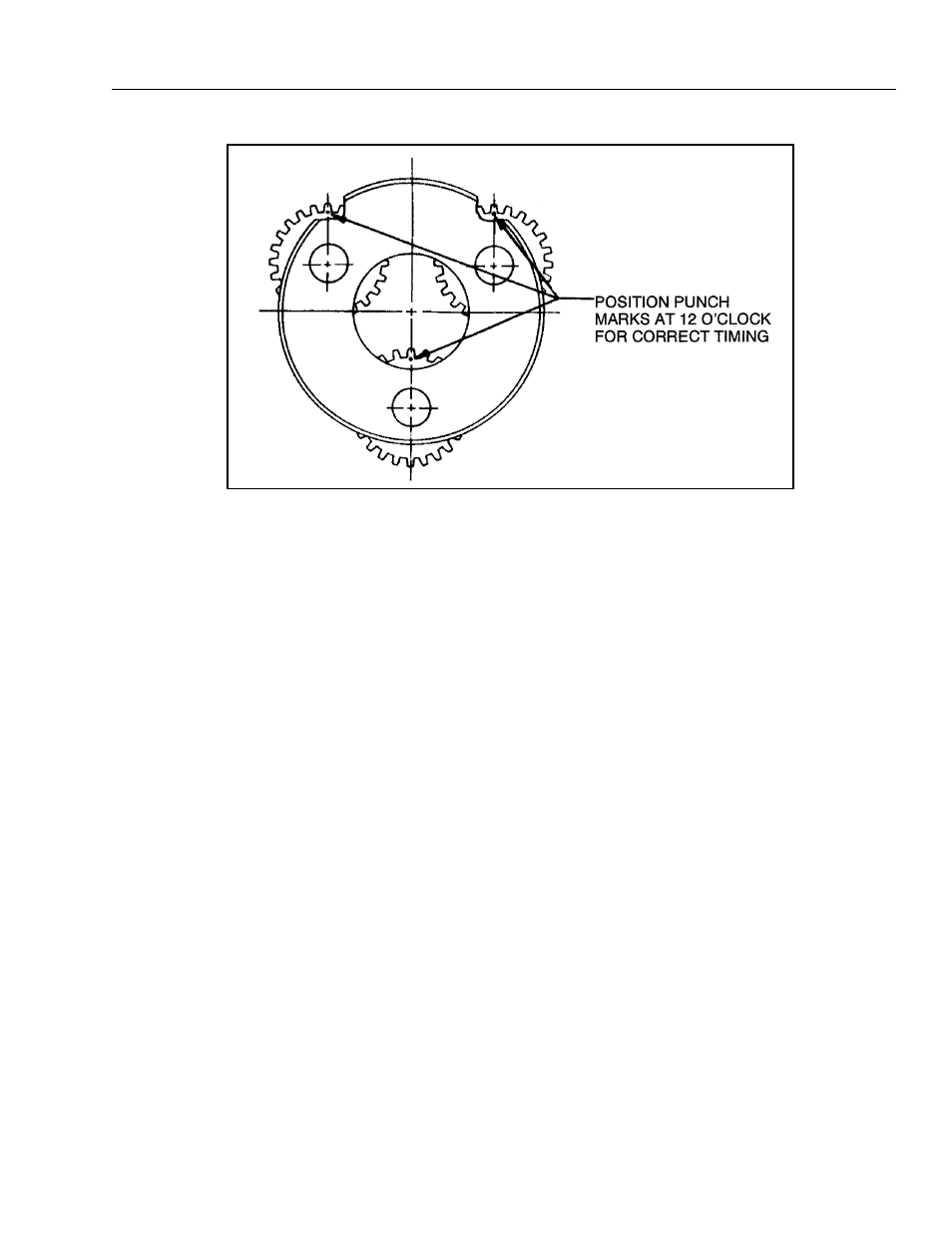 POSITION PUNCH MARKS AT 12 O'CLOCK FOR CORRECT TIMING